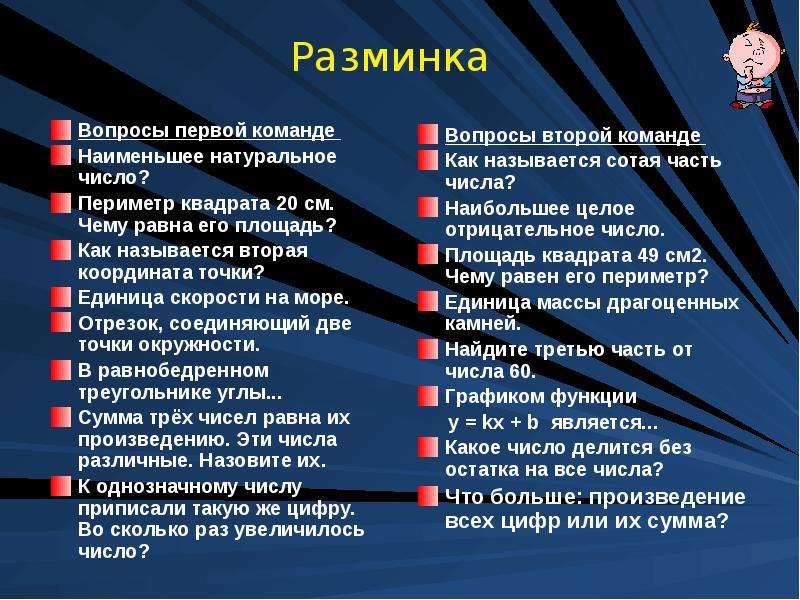 Разминка

Вопросы первой команде
Наименьшее натуральное число?
Периметр квадрата 20 см. Чему равна его площадь?
Как называется вторая координата точки?
Единица скорости на море.
Отрезок, соединяющий две точки окружности.
В равнобедренном треугольнике углы...
Сумма трёх чисел равна их произведению. Эти числа различные. Назовите их.
К однозначному числу приписали такую же цифру. Во сколько раз увеличилось число?

Вопросы второй команде
Как называется сотая часть числа?
Наибольшее целое отрицательное число.
Площадь квадрата 49 см2. Чему равен его периметр?
Единица массы драгоценных камней.
Найдите третью часть от числа 60.
Графиком функции $y = kx + b$ является...
Какое число делится без остатка на все числа?
Что больше: произведение всех цифр или их сумма?